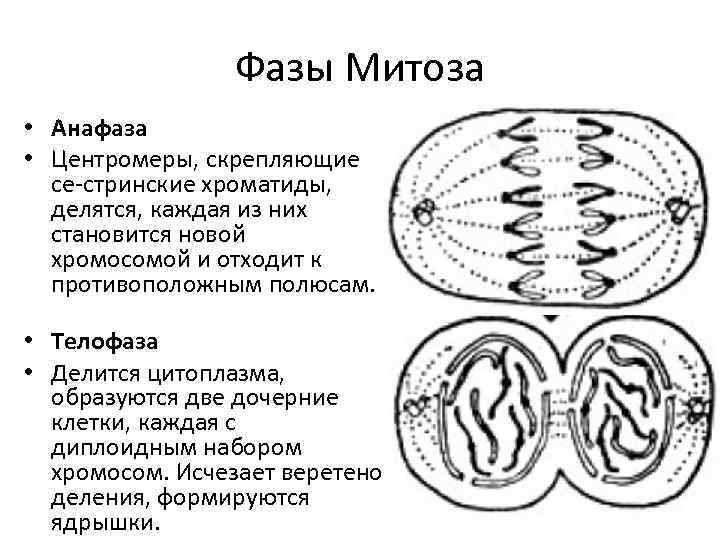 Фазы Митоза

• **Анафаза**
• Центромеры, скрепляющие се-стринские хроматиды, делятся, каждая из них становится новой хромосомой и отходит к противоположным полюсам.

• **Телофаза**
• Делится цитоплазма, образуются две дочерние клетки, каждая с диплоидным набором хромосом. Исчезает веретено деления, формируются ядрышки.